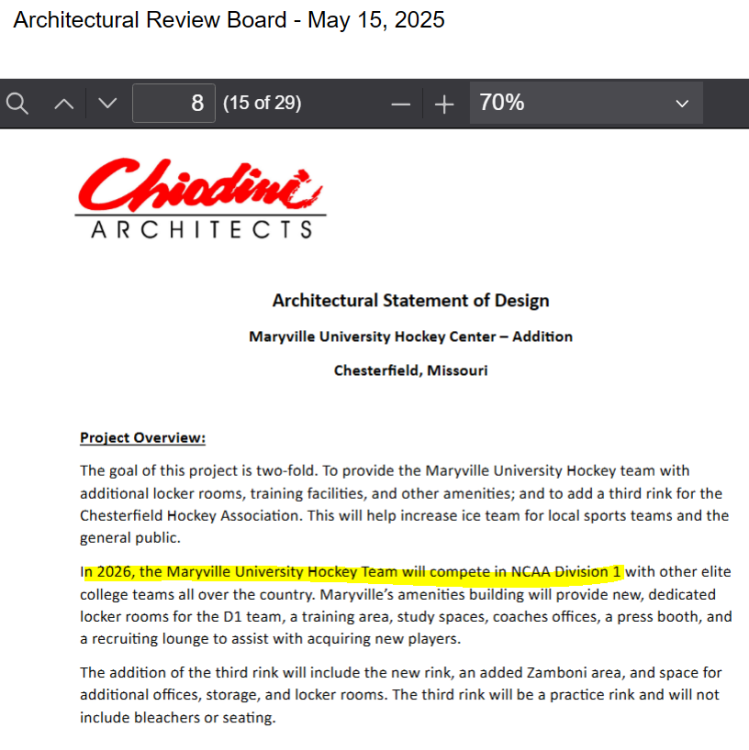 Architectural Review Board - May 15, 2025

8 (15 of 29) 70%

Chiodini ARCHITECTS

Architectural Statement of Design

Maryville University Hockey Center – Addition

Chesterfield, Missouri

Project Overview:

The goal of this project is two-fold. To provide the Maryville University Hockey team with additional locker rooms, training facilities, and other amenities; and to add a third rink for the Chesterfield Hockey Association. This will help increase ice team for local sports teams and the general public.

In 2026, the Maryville University Hockey Team will compete in NCAA Division 1 with other elite college teams all over the country. Maryville's amenities building will provide new, dedicated locker rooms for the D1 team, a training area, study spaces, coaches offices, a press booth, and a recruiting lounge to assist with acquiring new players.

The addition of the third rink will include the new rink, an added Zamboni area, and space for additional offices, storage, and locker rooms. The third rink will be a practice rink and will not include bleachers or seating.